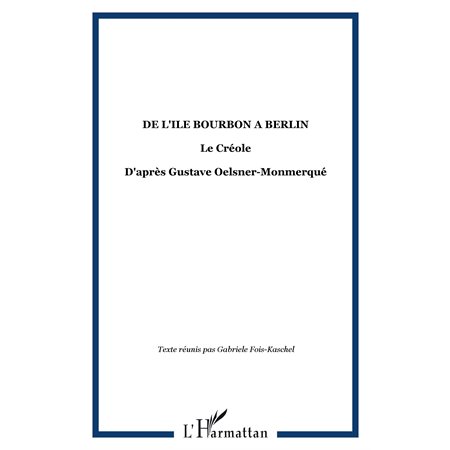 DE L'ILE BOURBON A BERLIN

Le Créole

D'après Gustave Oelsner-Monmerqué

Texte réunis pas Gabriele Fois-Kaschel

L'Harmattan